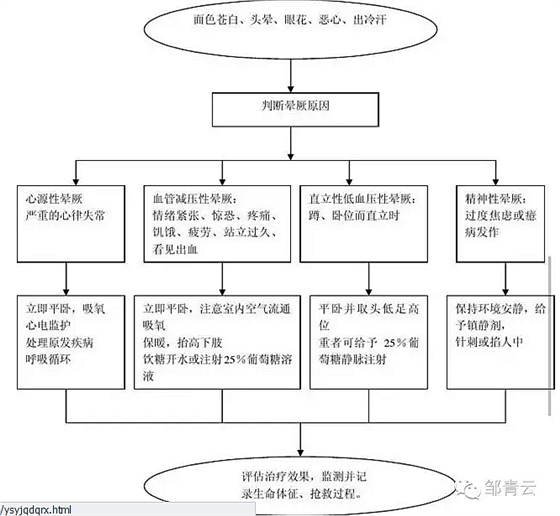 面色苍白、头晕、眼花、恶心、出冷汗

判断晕厥原因

心源性晕厥
严重的心律失常

血管减压性晕厥：
情绪紧张、惊恐、疼痛、饥饿、疲劳、站立过久、看见出血

直立性低血压性晕厥：
蹲、卧位而直立时

精神性晕厥：
过度焦虑或癔病发作

立即平卧，吸氧
心电监护
处理原发疾病
呼吸循环

立即平卧，注意室内空气流通
吸氧
保暖，抬高下肢
饮糖开水或注射25%葡萄糖溶液

平卧并取头低足高位
重者可给予 25%葡萄糖静脉注射

保持环境安静，给予镇静剂，
针刺或掐人中

评估治疗效果，监测并记录生命体征、抢救过程。

邹青云

/ysyjqdqrx.html